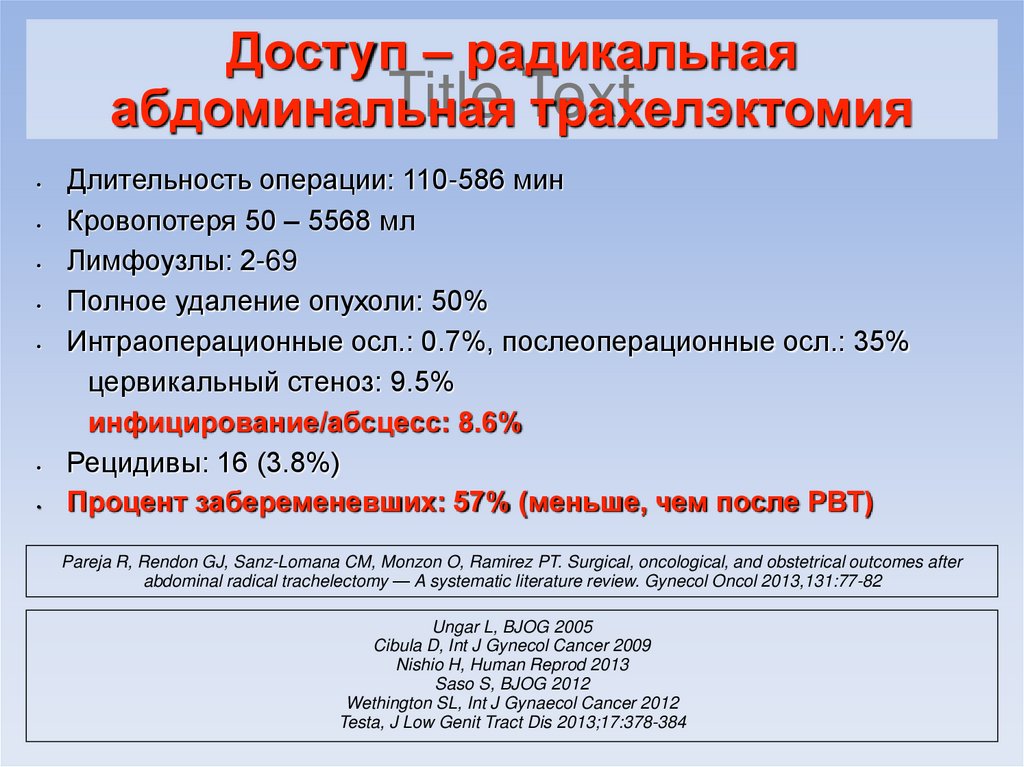 Доступ – радикальная абдоминальная трахелэктомия

Title Text

- Длительность операции: 110-586 мин
- Кровопотеря 50 – 5568 мл
- Лимфоузлы: 2-69
- Полное удаление опухоли: 50%
- Интраоперационные осл.: 0.7%, послеоперационные осл.: 35%
  цервикальный стеноз: 9.5%
  инфицирование/абсцесс: 8.6%
- Рецидивы: 16 (3.8%)
- Процент забеременевших: 57% (меньше, чем после РВТ)

Pareja R, Rendon GJ, Sanz-Lomana CM, Monzon O, Ramirez PT. Surgical, oncological, and obstetrical outcomes after abdominal radical trachelectomy — A systematic literature review. Gynecol Oncol 2013,131:77-82

Ungar L, BJOG 2005
Cibula D, Int J Gynecol Cancer 2009
Nishio H, Human Reprod 2013
Saso S, BJOG 2012
Wethington SL, Int J Gynaecol Cancer 2012
Testa, J Low Genit Tract Dis 2013;17:378-384